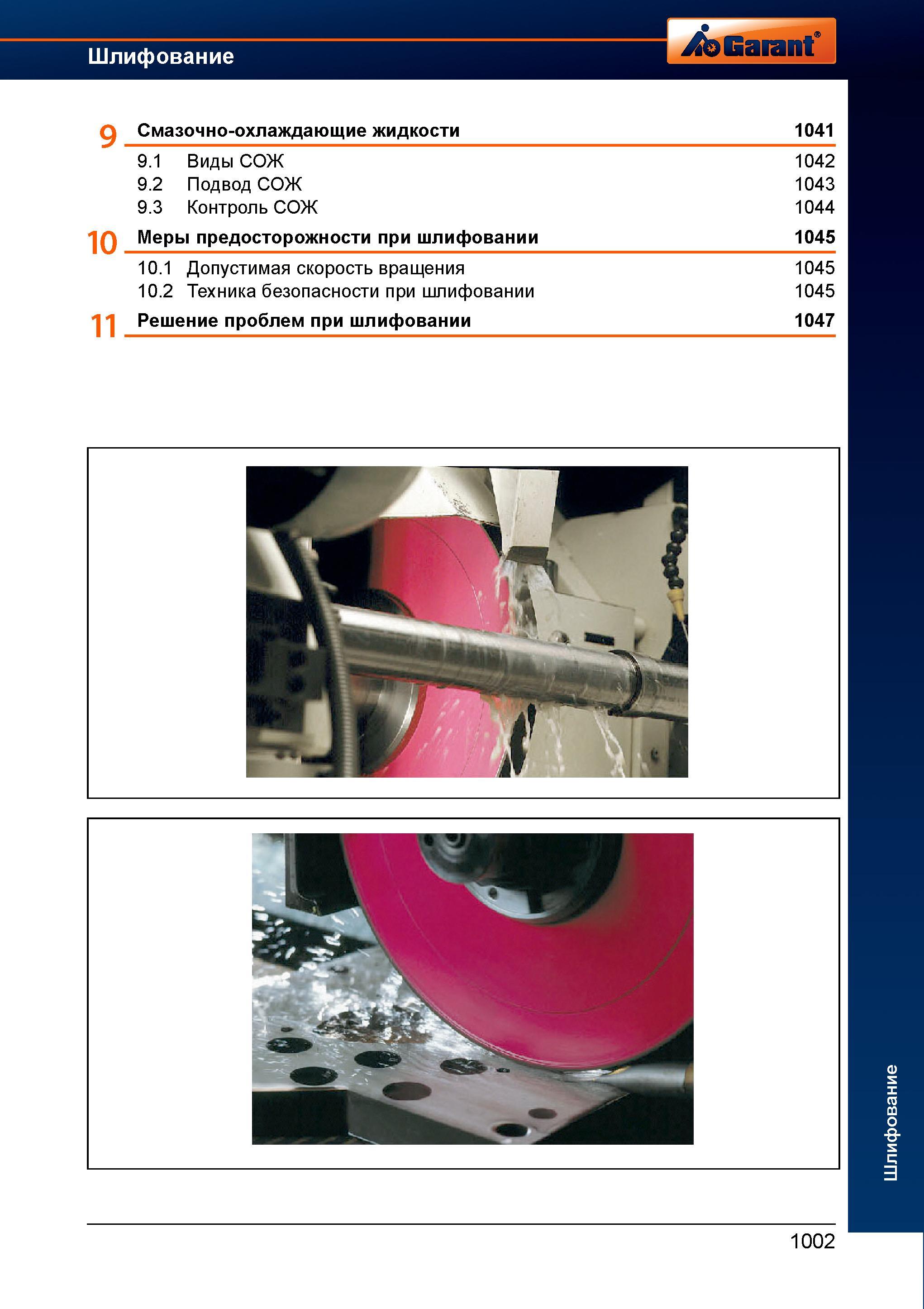 Шлифование

Garant®

9 Смазочно-охлаждающие жидкости 1041

9.1 Виды СОЖ 1042
9.2 Подвод СОЖ 1043
9.3 Контроль СОЖ 1044

10 Меры предосторожности при шлифовании 1045

10.1 Допустимая скорость вращения 1045
10.2 Техника безопасности при шлифовании 1045

11 Решение проблем при шлифовании 1047

Шлифование

1002